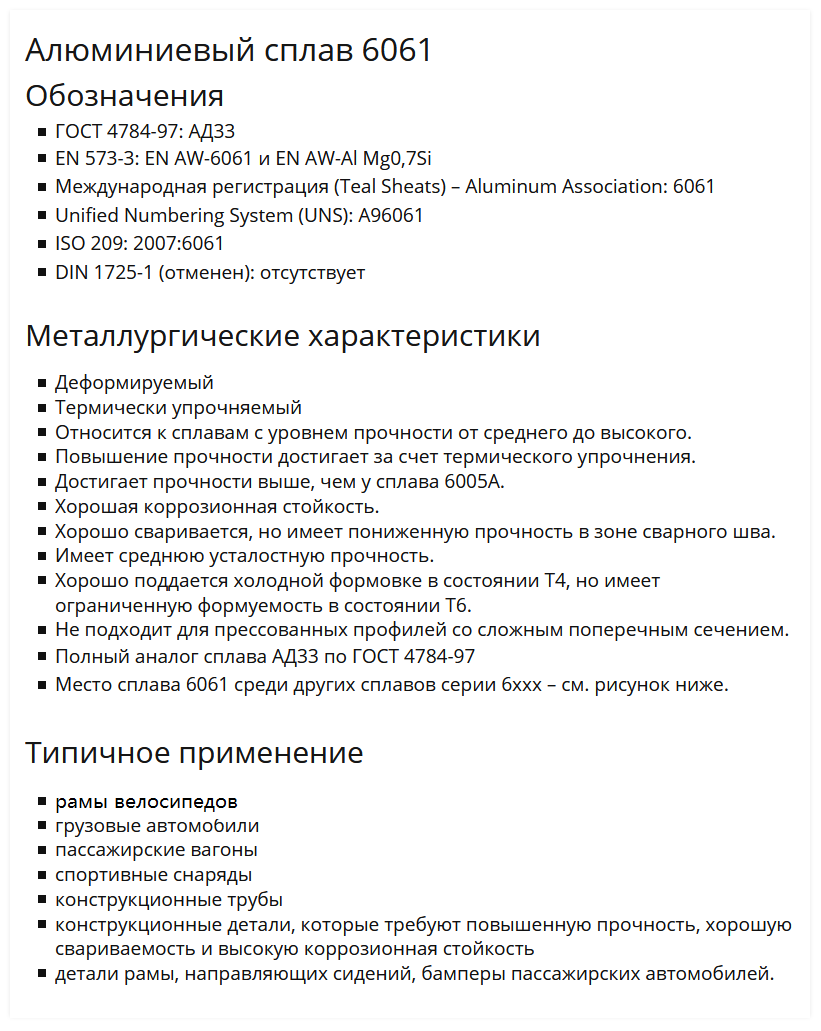 Алюминиевый сплав 6061

Обозначения

- ГОСТ 4784-97: АД33
- EN 573-3: EN AW-6061 и EN AW-Al Mg0,7Si
- Международная регистрация (Teal Sheats) – Aluminum Association: 6061
- Unified Numbering System (UNS): A96061
- ISO 209: 2007:6061
- DIN 1725-1 (отменен): отсутствует

Металлургические характеристики

- Деформируемый
- Термически упрочняемый
- Относится к сплавам с уровнем прочности от среднего до высокого.
- Повышение прочности достигает за счет термического упрочнения.
- Достигает прочности выше, чем у сплава 6005А.
- Хорошая коррозионная стойкость.
- Хорошо сваривается, но имеет пониженную прочность в зоне сварного шва.
- Имеет среднюю усталостную прочность.
- Хорошо поддается холодной формовке в состоянии Т4, но имеет ограниченную формуемость в состоянии Т6.
- Не подходит для прессованных профилей со сложным поперечным сечением.
- Полный аналог сплава АД33 по ГОСТ 4784-97
- Место сплава 6061 среди других сплавов серии 6ххх – см. рисунок ниже.

Типичное применение

- рамы велосипедов
- грузовые автомобили
- пассажирские вагоны
- спортивные снаряды
- конструкционные трубы
- конструкционные детали, которые требуют повышенную прочность, хорошую свариваемость и высокую коррозионная стойкость
- детали рамы, направляющих сидений, бамперы пассажирских автомобилей.